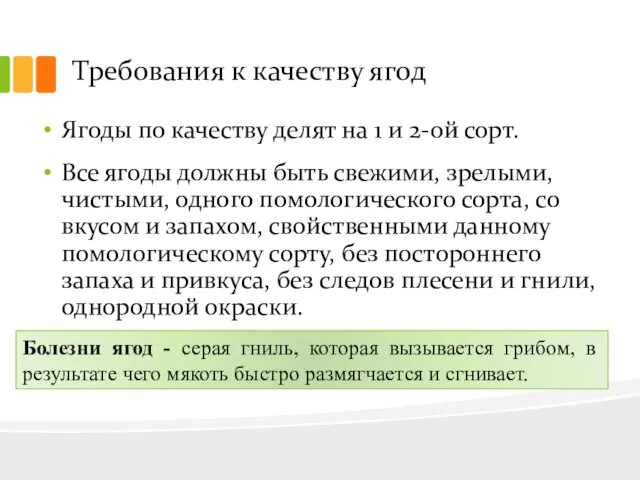 Требования к качеству ягод

• Ягоды по качеству делят на 1 и 2-ой сорт.

• Все ягоды должны быть свежими, зрелыми, чистыми, одного помологического сорта, со вкусом и запахом, свойственными данному помологическому сорту, без постороннего запаха и привкуса, без следов плесени и гнили, однородной окраски.

Болезни ягод - серая гниль, которая вызывается грибом, в результате чего мякоть быстро размягчается и сгнивает.